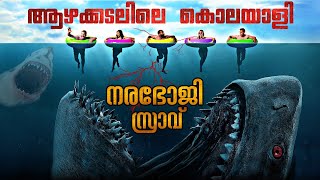 ആഴക്കടലിലെ കൊലയാളി

നരഭോജി സ്രാവ്